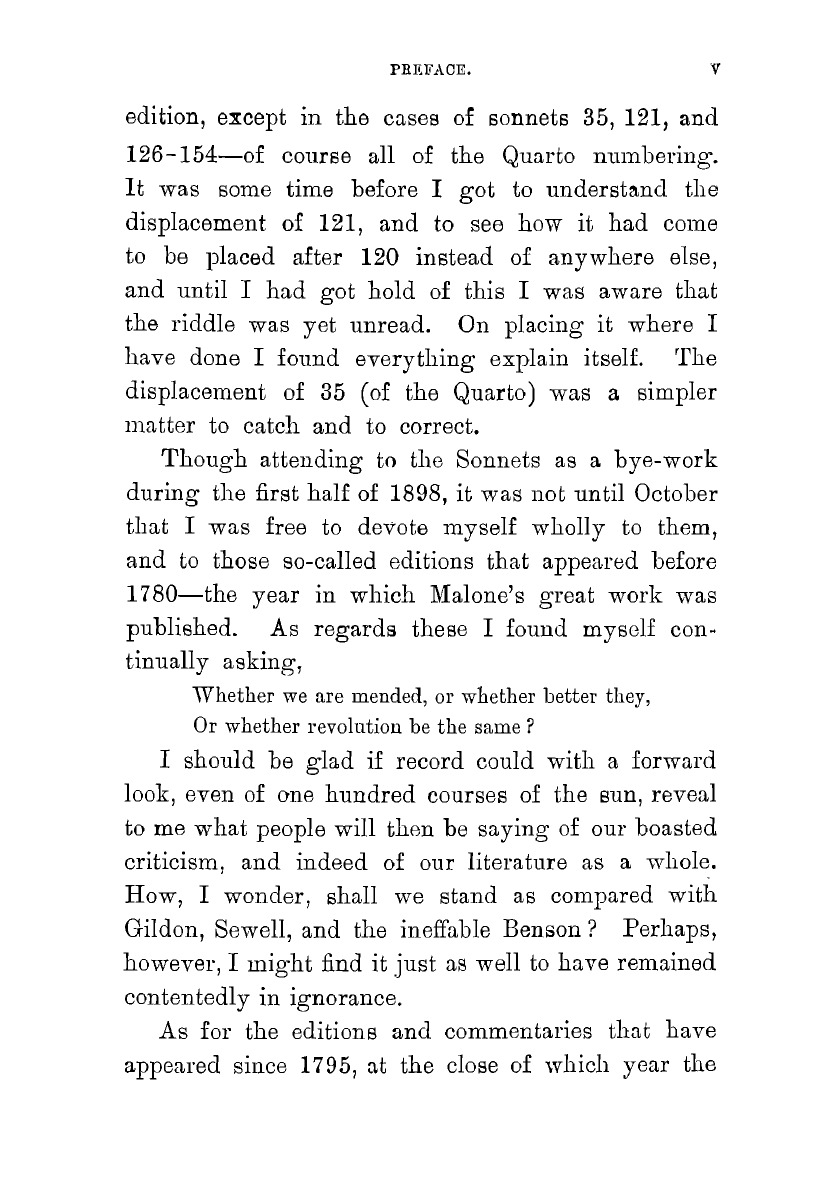 PREFACE. v

edition, except in the cases of sonnets 35, 121, and 126-154—of course all of the Quarto numbering. It was some time before I got to understand the displacement of 121, and to see how it had come to be placed after 120 instead of anywhere else, and until I had got hold of this I was aware that the riddle was yet unread. On placing it where I have done I found everything explain itself. The displacement of 35 (of the Quarto) was a simpler matter to catch and to correct.

Though attending to the Sonnets as a bye-work during the first half of 1898, it was not until October that I was free to devote myself wholly to them, and to those so-called editions that appeared before 1780—the year in which Malone's great work was published. As regards these I found myself continually asking,

Whether we are mended, or whether better they,
Or whether revolution be the same?

I should be glad if record could with a forward look, even of one hundred courses of the sun, reveal to me what people will then be saying of our boasted criticism, and indeed of our literature as a whole. How, I wonder, shall we stand as compared with Gildon, Sewell, and the ineffable Benson? Perhaps, however, I might find it just as well to have remained contentedly in ignorance.

As for the editions and commentaries that have appeared since 1795, at the close of which year the